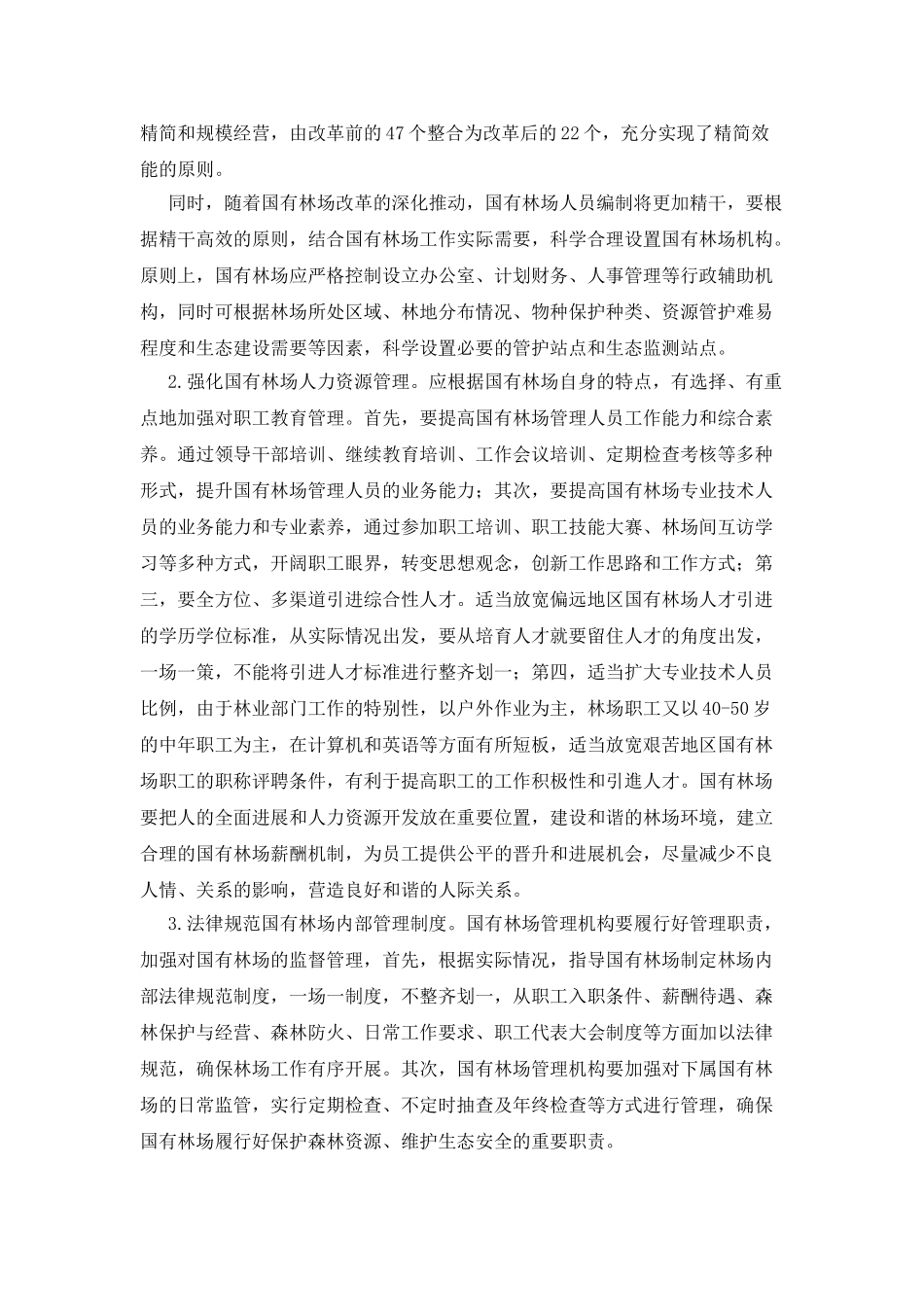 精简和规模经营，由改革前的47个整合为改革后的22个，充分实现了精简效能的原则。

同时，随着国有林场改革的深化推动，国有林场人员编制将更加精干，要根据精干高效的原则，结合国有林场工作实际需要，科学合理设置国有林场机构。原则上，国有林场应严格控制设立办公室、计划财务、人事管理等行政辅助机构，同时可根据林场所处区域、林地分布情况、物种保护种类、资源管护难易程度和生态建设需要等因素，科学设置必要的管护站点和生态监测站点。

2.强化国有林场人力资源管理。应根据国有林场自身的特点，有选择、有重点地加强对职工教育管理。首先，要提高国有林场管理人员工作能力和综合素养。通过领导干部培训、继续教育培训、工作会议培训、定期检查考核等多种形式，提升国有林场管理人员的业务能力；其次，要提高国有林场专业技术人员的业务能力和专业素养，通过参加职工培训、职工技能大赛、林场间互访学习等多种方式，开阔职工眼界，转变思想观念，创新工作思路和工作方式；第三，要全方位、多渠道引进综合性人才。适当放宽偏远地区国有林场人才引进的学历学位标准，从实际情况出发，要从培育人才就要留住人才的角度出发，一场一策，不能将引进人才标准进行整齐划一；第四，适当扩大专业技术人员比例，由于林业部门工作的特别性，以户外作业为主，林场职工又以40-50岁的中年职工为主，在计算机和英语等方面有所短板，适当放宽艰苦地区国有林场职工的职称评聘条件，有利于提高职工的工作积极性和引進人才。国有林场要把人的全面进展和人力资源开发放在重要位置，建设和谐的林场环境，建立合理的国有林场薪酬机制，为员工提供公平的晋升和进展机会，尽量减少不良人情、关系的影响，营造良好和谐的人际关系。

3.法律规范国有林场内部管理制度。国有林场管理机构要履行好管理职责，加强对国有林场的监督管理，首先，根据实际情况，指导国有林场制定林场内部法律规范制度，一场一制度，不整齐划一，从职工入职条件、薪酬待遇、森林保护与经营、森林防火、日常工作要求、职工代表大会制度等方面加以法律规范，确保林场工作有序开展。其次，国有林场管理机构要加强对下属国有林场的日常监管，实行定期检查、不定时抽查及年终检查等方式进行管理，确保国有林场履行好保护森林资源、维护生态安全的重要职责。